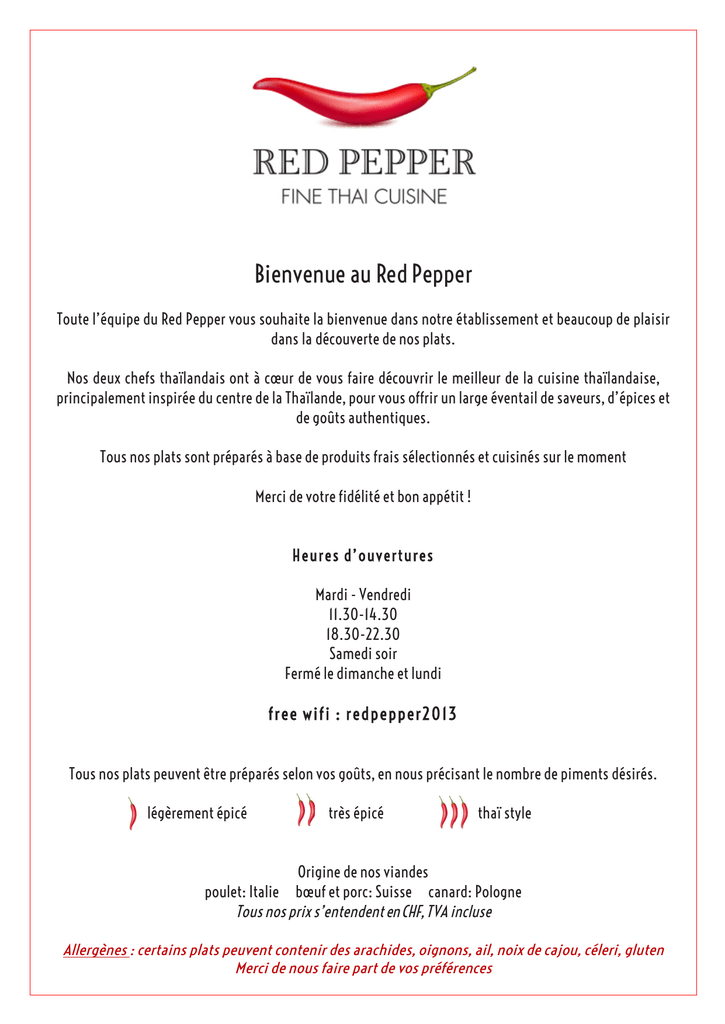 RED PEPPER
FINE THAI CUISINE

Bienvenue au Red Pepper

Toute l'équipe du Red Pepper vous souhaite la bienvenue dans notre établissement et beaucoup de plaisir dans la découverte de nos plats.

Nos deux chefs thaïlandais ont à cœur de vous faire découvrir le meilleur de la cuisine thaïlandaise, principalement inspirée du centre de la Thaïlande, pour vous offrir un large éventail de saveurs, d'épices et de goûts authentiques.

Tous nos plats sont préparés à base de produits frais sélectionnés et cuisinés sur le moment

Merci de votre fidélité et bon appétit !

Heures d'ouvertures

Mardi - Vendredi
11.30-14.30
18.30-22.30
Samedi soir
Fermé le dimanche et lundi

free wifi : redpepper2013

Tous nos plats peuvent être préparés selon vos goûts, en nous précisant le nombre de piments désirés.

légèrement épicé très épicé thaï style

Origine de nos viandes
poulet: Italie bœuf et porc: Suisse canard: Pologne
Tous nos prix s'entendent en CHF, TVA incluse

Allergènes : certains plats peuvent contenir des arachides, oignons, ail, noix de cajou, céleri, gluten
Merci de nous faire part de vos préférences